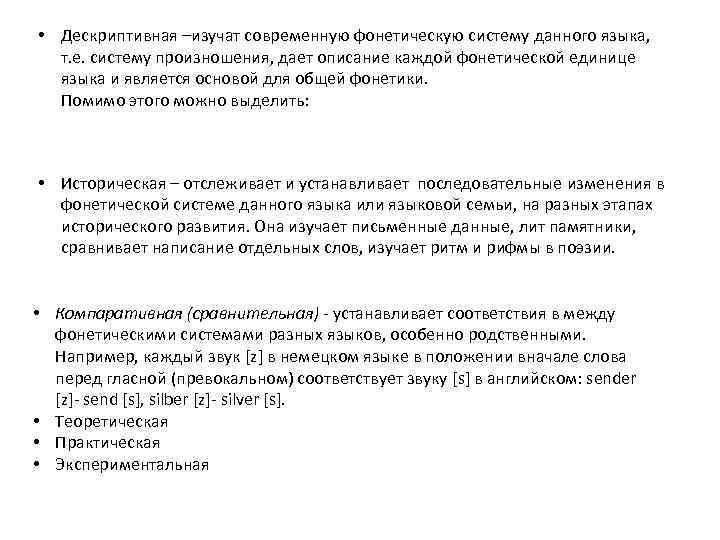 • Дескриптивная –изучат современную фонетическую систему данного языка, т.е. систему произношения, дает описание каждой фонетической единице языка и является основой для общей фонетики.
Помимо этого можно выделить:

• Историческая – отслеживает и устанавливает последовательные изменения в фонетической системе данного языка или языковой семьи, на разных этапах исторического развития. Она изучает письменные данные, лит памятники, сравнивает написание отдельных слов, изучает ритм и рифмы в поэзии.

• Компаративная (сравнительная) - устанавливает соответствия в между фонетическими системами разных языков, особенно родственными. Например, каждый звук [z] в немецком языке в положении вначале слова перед гласной (превокальном) соответствует звуку [s] в английском: sender [z]- send [s], silber [z]- silver [s].
• Теоретическая
• Практическая
• Экспериментальная